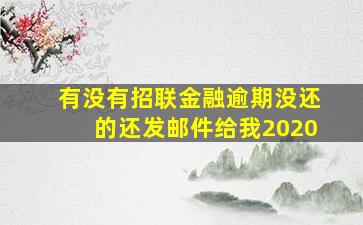 有没有招联金融逾期没还的还发邮件给我2020